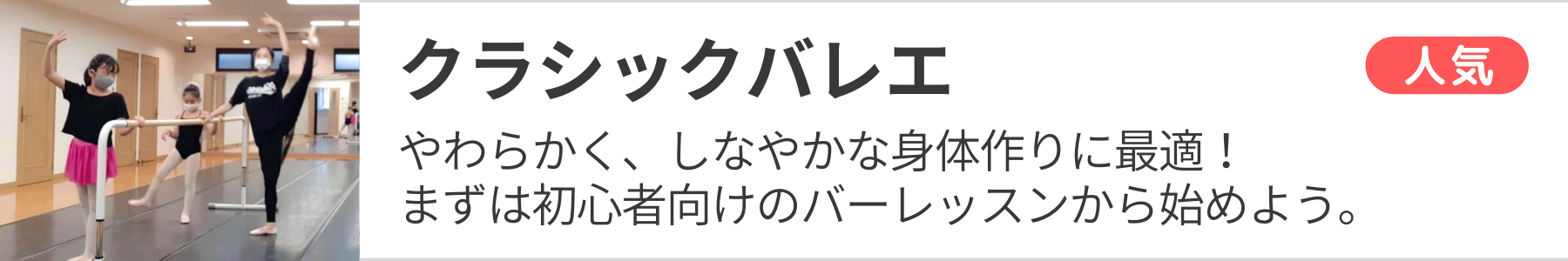 クラシックバレエ

人気

やわらかく、しなやかな身体作りに最適！
まずは初心者向けのバーレッスンから始めよう。